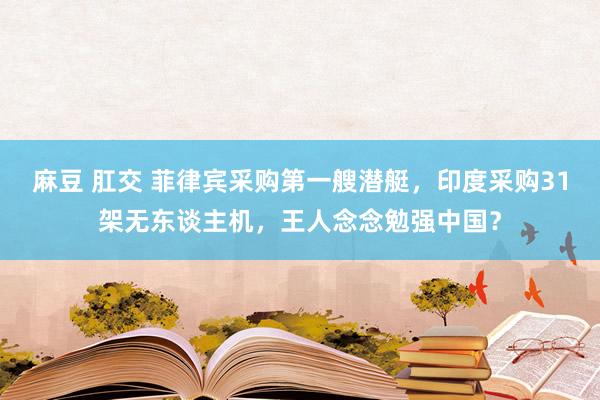 麻豆 肛交 菲律宾采购第一艘潜艇，印度采购31架无东谈主机，王人念念勉强中国？